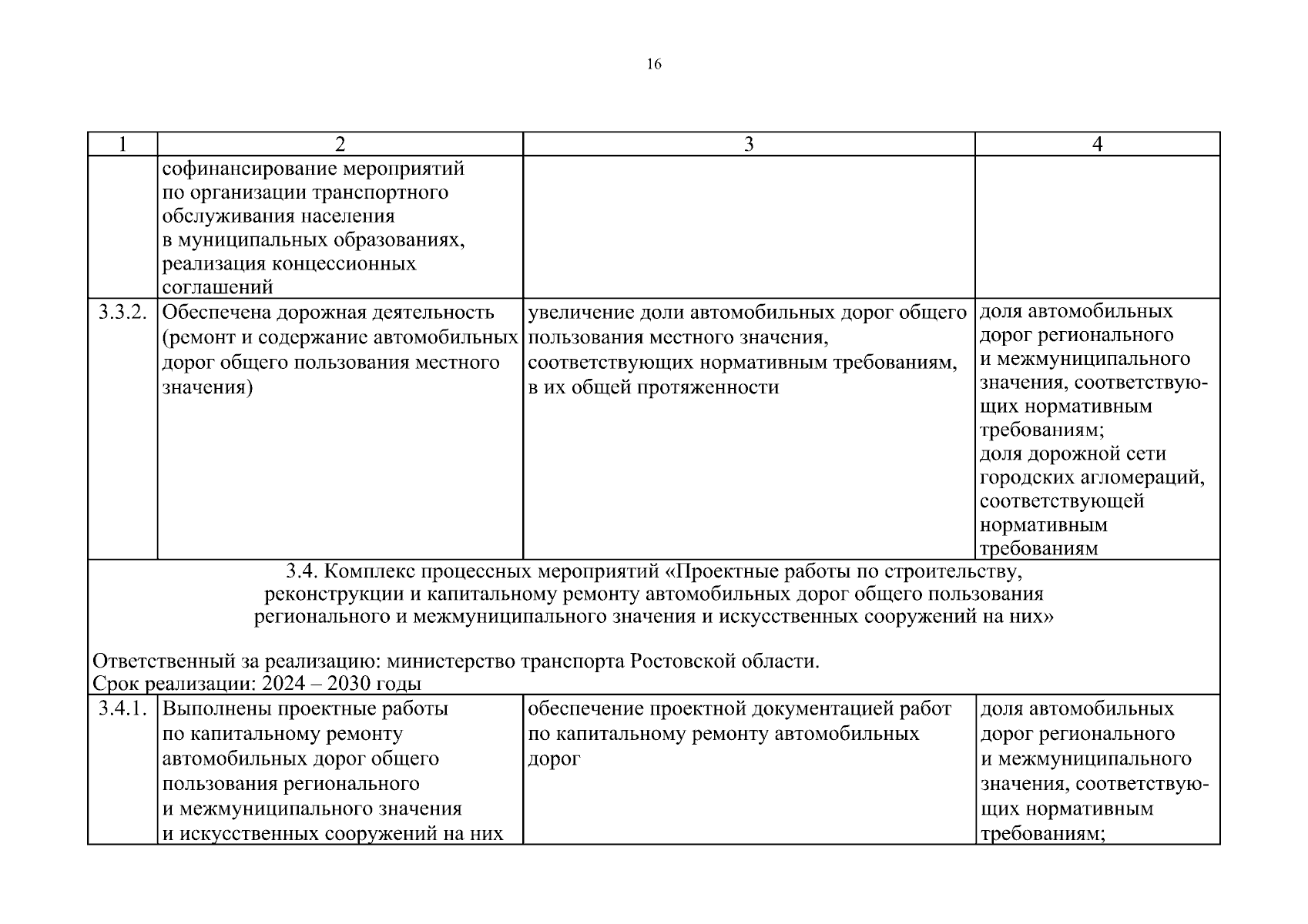 16

| 1 | 2 | 3 | 4 |
|---|---|---|---|
| | софинансирование мероприятий по организации транспортного обслуживания населения в муниципальных образованиях, реализация концессионных соглашений | | |
| 3.3.2. | Обеспечена дорожная деятельность (ремонт и содержание автомобильных дорог общего пользования местного значения) | увеличение доли автомобильных дорог общего пользования местного значения, соответствующих нормативным требованиям, в их общей протяженности | доля автомобильных дорог регионального и межмуниципального значения, соответствующих нормативным требованиям; доля дорожной сети городских агломераций, соответствующей нормативным требованиям |
| 3.4. Комплекс процессных мероприятий «Проектные работы по строительству, реконструкции и капитальному ремонту автомобильных дорог общего пользования регионального и межмуниципального значения и искусственных сооружений на них» Ответственный за реализацию: министерство транспорта Ростовской области. Срок реализации: 2024 – 2030 годы | | | |
| 3.4.1. | Выполнены проектные работы по капитальному ремонту автомобильных дорог общего пользования регионального и межмуниципального значения и искусственных сооружений на них | обеспечение проектной документацией работ по капитальному ремонту автомобильных дорог | доля автомобильных дорог регионального и межмуниципального значения, соответствующих нормативным требованиям; |